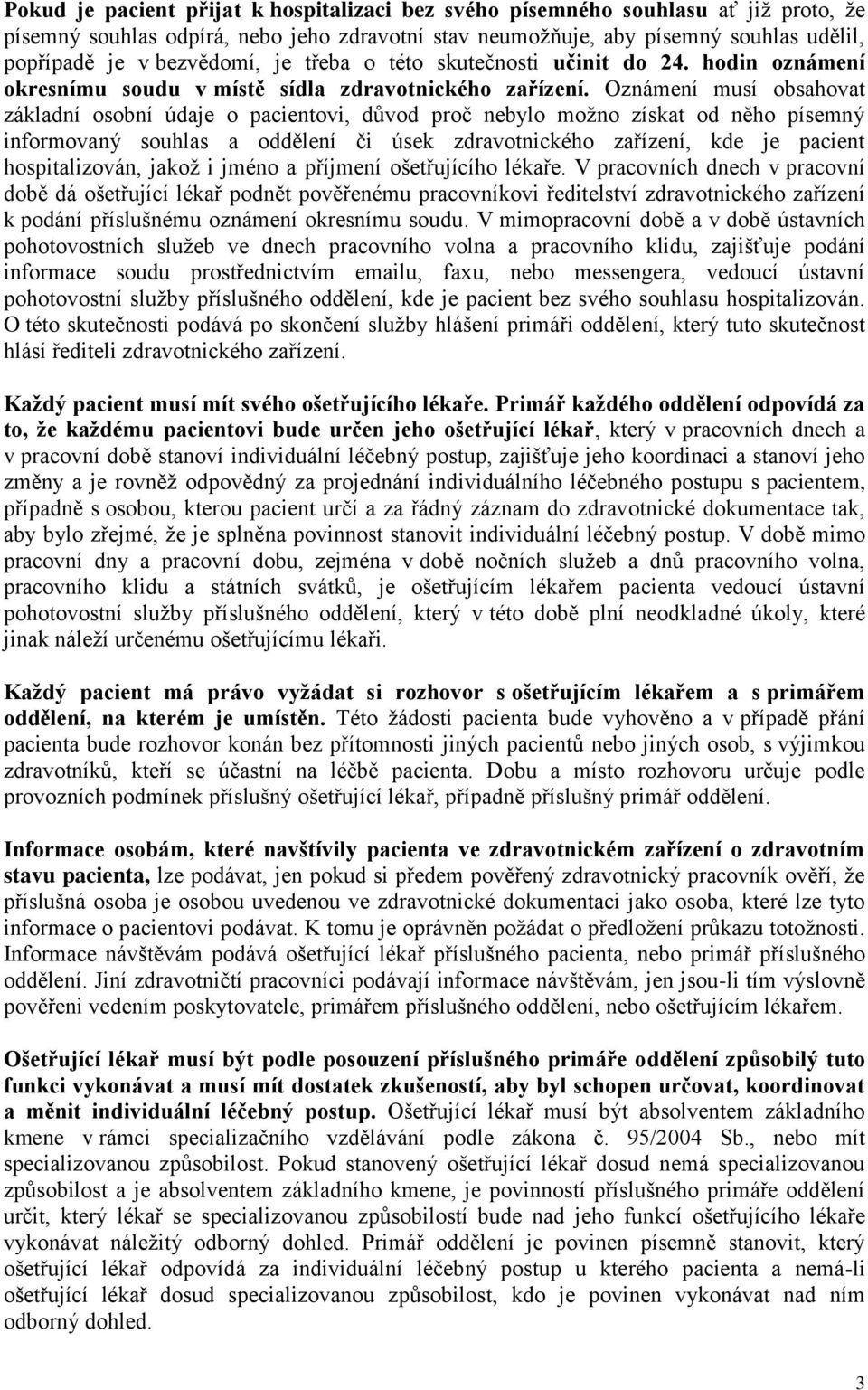 Pokud je pacient přijat k hospitalizaci bez svého písemného souhlasu ať již proto, že písemný souhlas odpírá, nebo jeho zdravotní stav neumožňuje, aby písemný souhlas udělil, popřípadě je v bezvědomí, je třeba o této skutečnosti učinit do 24. hodin oznámení okresnímu soudu v místě sídla zdravotnického zařízení. Oznámení musí obsahovat základní osobní údaje o pacientovi, důvod proč nebylo možno získat od něho písemný informovaný souhlas a oddělení či úsek zdravotnického zařízení, kde je pacient hospitalizován, jakož i jméno a příjmení ošetřujícího lékaře. V pracovních dnech v pracovní době dá ošetřující lékař podnět pověřenému pracovníkovi ředitelství zdravotnického zařízení k podání příslušnému oznámení okresnímu soudu. V mimopracovní době a v době ústavních pohotovostních služeb ve dnech pracovního volna a pracovního klidu, zajišťuje podání informace soudu prostřednictvím emailu, faxu, nebo messengera, vedoucí ústavní pohotovostní služby příslušného oddělení, kde je pacient bez svého souhlasu hospitalizován. O této skutečnosti podává po skončení služby hlášení primáři oddělení, který tuto skutečnost hlásí řediteli zdravotnického zařízení.

Každý pacient musí mít svého ošetřujícího lékaře. Primář každého oddělení odpovídá za to, že každému pacientovi bude určen jeho ošetřující lékař, který v pracovních dnech a v pracovní době stanoví individuální léčebný postup, zajišťuje jeho koordinaci a stanoví jeho změny a je rovněž odpovědný za projednání individuálního léčebného postupu s pacientem, případně s osobou, kterou pacient určí a za řádný záznam do zdravotnické dokumentace tak, aby bylo zřejmé, že je splněna povinnost stanovit individuální léčebný postup. V době mimo pracovní dny a pracovní dobu, zejména v době nočních služeb a dnů pracovního volna, pracovního klidu a státních svátků, je ošetřujícím lékařem pacienta vedoucí ústavní pohotovostní služby příslušného oddělení, který v této době plní neodkladné úkoly, které jinak náleží určenému ošetřujícímu lékaři.

Každý pacient má právo vyžádat si rozhovor s ošetřujícím lékařem a s primářem oddělení, na kterém je umístěn. Této žádosti pacienta bude vyhověno a v případě přání pacienta bude rozhovor konán bez přítomnosti jiných pacientů nebo jiných osob, s výjimkou zdravotníků, kteří se účastní na léčbě pacienta. Dobu a místo rozhovoru určuje podle provozních podmínek příslušný ošetřující lékař, případně příslušný primář oddělení.

Informace osobám, které navštívily pacienta ve zdravotnickém zařízení o zdravotním stavu pacienta, lze podávat, jen pokud si předem pověřený zdravotnický pracovník ověří, že příslušná osoba je osobou uvedenou ve zdravotnické dokumentaci jako osoba, které lze tyto informace o pacientovi podávat. K tomu je oprávněn požádat o předložení průkazu totožnosti. Informace návštěvám podává ošetřující lékař příslušného pacienta, nebo primář příslušného oddělení. Jiní zdravotničtí pracovníci podávají informace návštěvám, jen jsou-li tím výslovně pověřeni vedením poskytovatele, primářem příslušného oddělení, nebo ošetřujícím lékařem.

Ošetřující lékař musí být podle posouzení příslušného primáře oddělení způsobilý tuto funkci vykonávat a musí mít dostatek zkušeností, aby byl schopen určovat, koordinovat a měnit individuální léčebný postup. Ošetřující lékař musí být absolventem základního kmene v rámci specializačního vzdělávání podle zákona č. 95/2004 Sb., nebo mít specializovanou způsobilost. Pokud stanovený ošetřující lékař dosud nemá specializovanou způsobilost a je absolventem základního kmene, je povinností příslušného primáře oddělení určit, který lékař se specializovanou způsobilostí bude nad jeho funkcí ošetřujícího lékaře vykonávat náležitý odborný dohled. Primář oddělení je povinen písemně stanovit, který ošetřující lékař odpovídá za individuální léčebný postup u kterého pacienta a nemá-li ošetřující lékař dosud specializovanou způsobilost, kdo je povinen vykonávat nad ním odborný dohled.

3